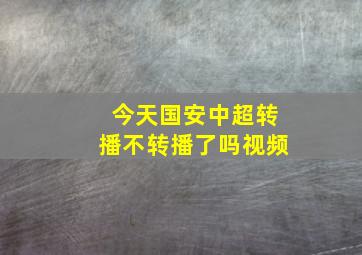 今天国安中超转播不转播了吗视频